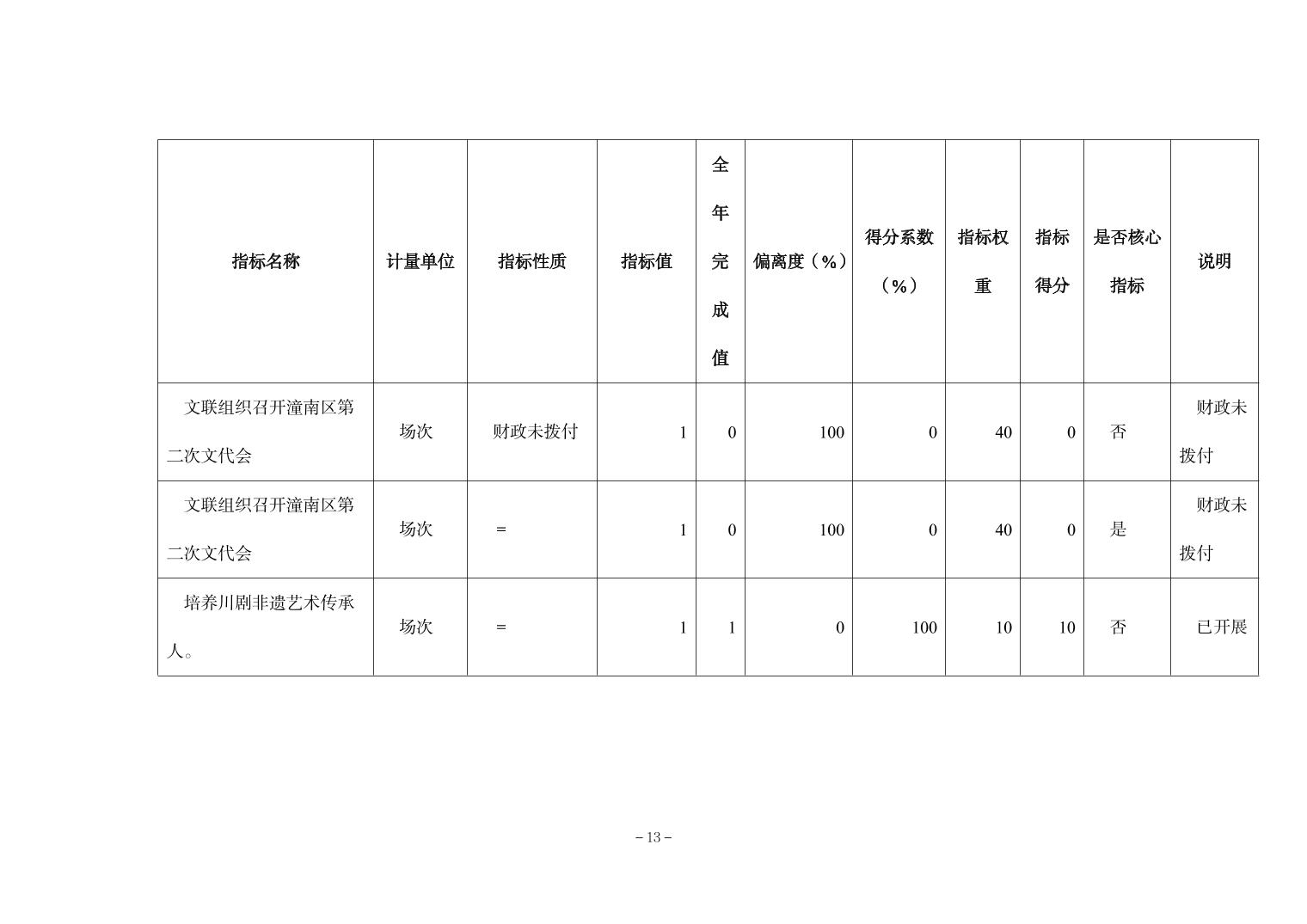 | 指标名称 | 计量单位 | 指标性质 | 指标值 | 全年完成值 | 偏离度（%） | 得分系数（%） | 指标权重 | 指标得分 | 是否核心指标 | 说明 |
|---|---|---|---|---|---|---|---|---|---|---|
| 文联组织召开潼南区第二次文代会 | 场次 | 财政未拨付 | 1 | 0 | 100 | 0 | 40 | 0 | 否 | 财政未拨付 |
| 文联组织召开潼南区第二次文代会 | 场次 | = | 1 | 0 | 100 | 0 | 40 | 0 | 是 | 财政未拨付 |
| 培养川剧非遗艺术传承人。 | 场次 | = | 1 | 1 | 0 | 100 | 10 | 10 | 否 | 已开展 |

– 13 –